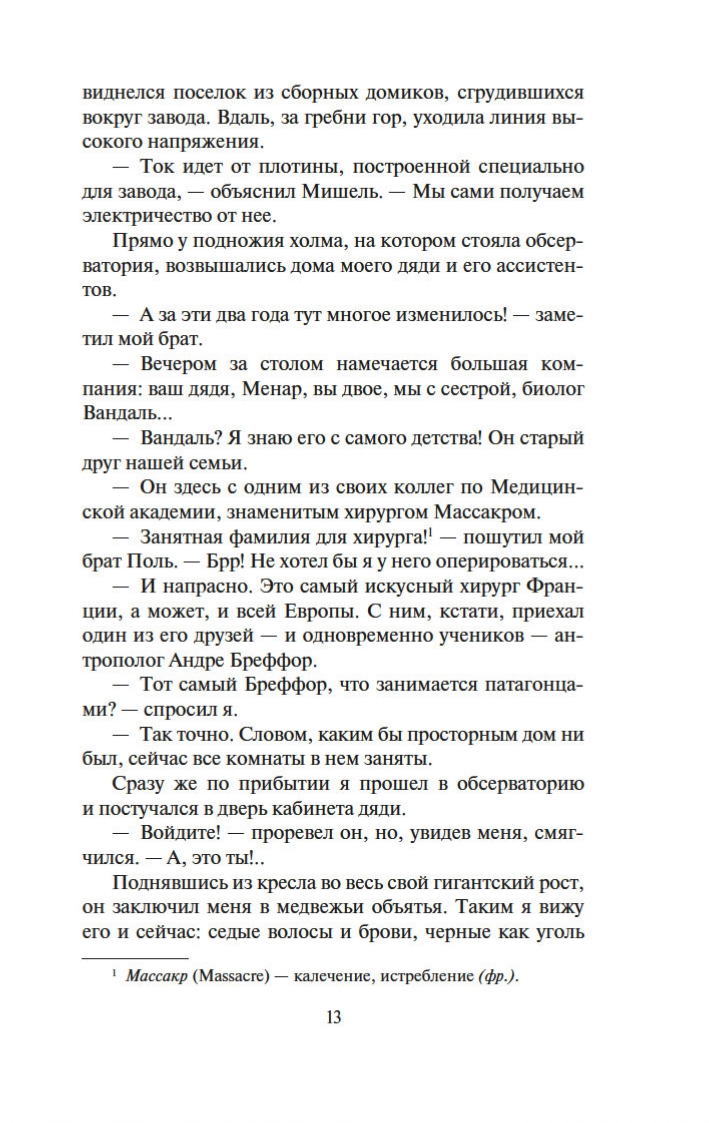 виднелся поселок из сборных домиков, сгрудившихся вокруг завода. Вдаль, за гребни гор, уходила линия высокого напряжения.

— Ток идет от плотины, построенной специально для завода, — объяснил Мишель. — Мы сами получаем электричество от нее.

Прямо у подножия холма, на котором стояла обсерватория, возвышались дома моего дяди и его ассистентов.

— А за эти два года тут многое изменилось! — заметил мой брат.

— Вечером за столом намечается большая компания: ваш дядя, Менар, вы двое, мы с сестрой, биолог Вандаль...

— Вандаль? Я знаю его с самого детства! Он старый друг нашей семьи.

— Он здесь с одним из своих коллег по Медицинской академии, знаменитым хирургом Массакром.

— Занятная фамилия для хирурга!$^1$ — пошутил мой брат Поль. — Брр! Не хотел бы я у него оперироваться...

— И напрасно. Это самый искусный хирург Франции, а может, и всей Европы. С ним, кстати, приехал один из его друзей — и одновременно учеников — антрополог Андре Бреффор.

— Тот самый Бреффор, что занимается патагонцами? — спросил я.

— Так точно. Словом, каким бы просторным дом ни был, сейчас все комнаты в нем заняты.

Сразу же по прибытии я прошел в обсерваторию и постучался в дверь кабинета дяди.

— Войдите! — проревел он, но, увидев меня, смягчился. — А, это ты!..

Поднявшись из кресла во весь свой гигантский рост, он заключил меня в медвежьи объятья. Таким я вижу его и сейчас: седые волосы и брови, черные как уголь

$^1$ Массакр (Massacre) — калечение, истребление (фр.).

13